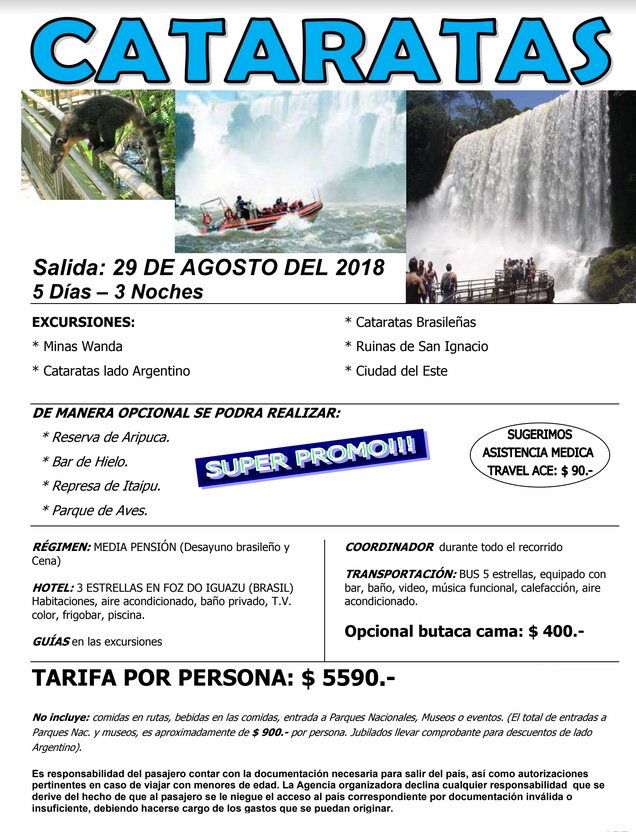 CATARATAS

Salida: 29 DE AGOSTO DEL 2018
5 Días – 3 Noches

EXCURSIONES:
* Minas Wanda
* Cataratas lado Argentino

* Cataratas Brasileñas
* Ruinas de San Ignacio
* Ciudad del Este

DE MANERA OPCIONAL SE PODRA REALIZAR:
* Reserva de Aripuca.
* Bar de Hielo.
* Represa de Itaipu.
* Parque de Aves.

SUPER PROMO!!!

SUGERIMOS ASISTENCIA MEDICA TRAVEL ACE: $ 90.-

RÉGIMEN: MEDIA PENSIÓN (Desayuno brasileño y Cena)

HOTEL: 3 ESTRELLAS EN FOZ DO IGUAZU (BRASIL) Habitaciones, aire acondicionado, baño privado, T.V. color, frigobar, piscina.

GUÍAS en las excursiones

COORDINADOR durante todo el recorrido

TRANSPORTACIÓN: BUS 5 estrellas, equipado con bar, baño, video, música funcional, calefacción, aire acondicionado.

Opcional butaca cama: $ 400.-

TARIFA POR PERSONA: $ 5590.-

No incluye: comidas en rutas, bebidas en las comidas, entrada a Parques Nacionales, Museos o eventos. (El total de entradas a Parques Nac. y museos, es aproximadamente de $ 900.- por persona. Jubilados llevar comprobante para descuentos de lado Argentino).

Es responsabilidad del pasajero contar con la documentación necesaria para salir del país, así como autorizaciones pertinentes en caso de viajar con menores de edad. La Agencia organizadora declina cualquier responsabilidad que se derive del hecho de que al pasajero se le niegue el acceso al país correspondiente por documentación inválida o insuficiente, debiendo hacerse cargo de los gastos que se puedan originar.